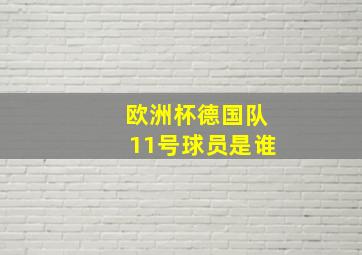 欧洲杯德国队
11号球员是谁